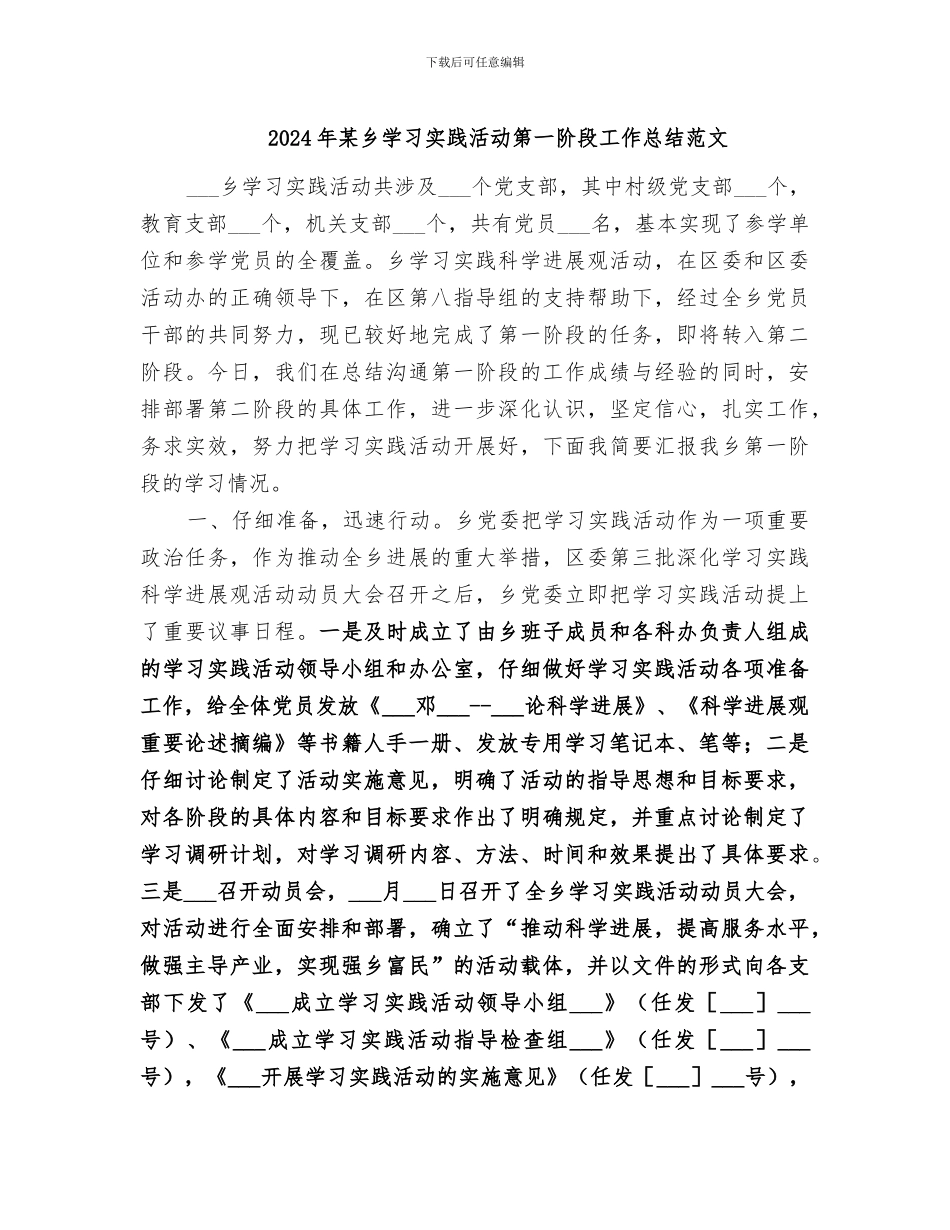 下载后可任意编辑

2024年某乡学习实践活动第一阶段工作总结范文

____乡学习实践活动共涉及____个党支部，其中村级党支部____个，教育支部____个，机关支部____个，共有党员____名，基本实现了参学单位和参学党员的全覆盖。乡学习实践科学进展观活动，在区委和区委活动办的正确领导下，在区第八指导组的支持帮助下，经过全乡党员干部的共同努力，现已较好地完成了第一阶段的任务，即将转入第二阶段。今日，我们在总结沟通第一阶段的工作成绩与经验的同时，安排部署第二阶段的具体工作，进一步深化认识，坚定信心，扎实工作，务求实效，努力把学习实践活动开展好，下面我简要汇报我乡第一阶段的学习情况。

一、仔细准备，迅速行动。乡党委把学习实践活动作为一项重要政治任务，作为推动全乡进展的重大举措，区委第三批深化学习实践科学进展观活动动员大会召开之后，乡党委立即把学习实践活动提上了重要议事日程。一是及时成立了由乡班子成员和各科办负责人组成的学习实践活动领导小组和办公室，仔细做好学习实践活动各项准备工作，给全体党员发放《____邓____--____论科学进展》、《科学进展观重要论述摘编》等书籍人手一册、发放专用学习笔记本、笔等；二是仔细讨论制定了活动实施意见，明确了活动的指导思想和目标要求，对各阶段的具体内容和目标要求作出了明确规定，并重点讨论制定了学习调研计划，对学习调研内容、方法、时间和效果提出了具体要求。三是____召开动员会，____月____日召开了全乡学习实践活动动员大会，对活动进行全面安排和部署，确立了“推动科学进展，提高服务水平，做强主导产业，实现强乡富民”的活动载体，并以文件的形式向各支部下发了《____成立学习实践活动领导小组____》（任发［____］____号）、《____成立学习实践活动指导检查组____》（任发［____］____号），《____开展学习实践活动的实施意见》（任发［____］____号），